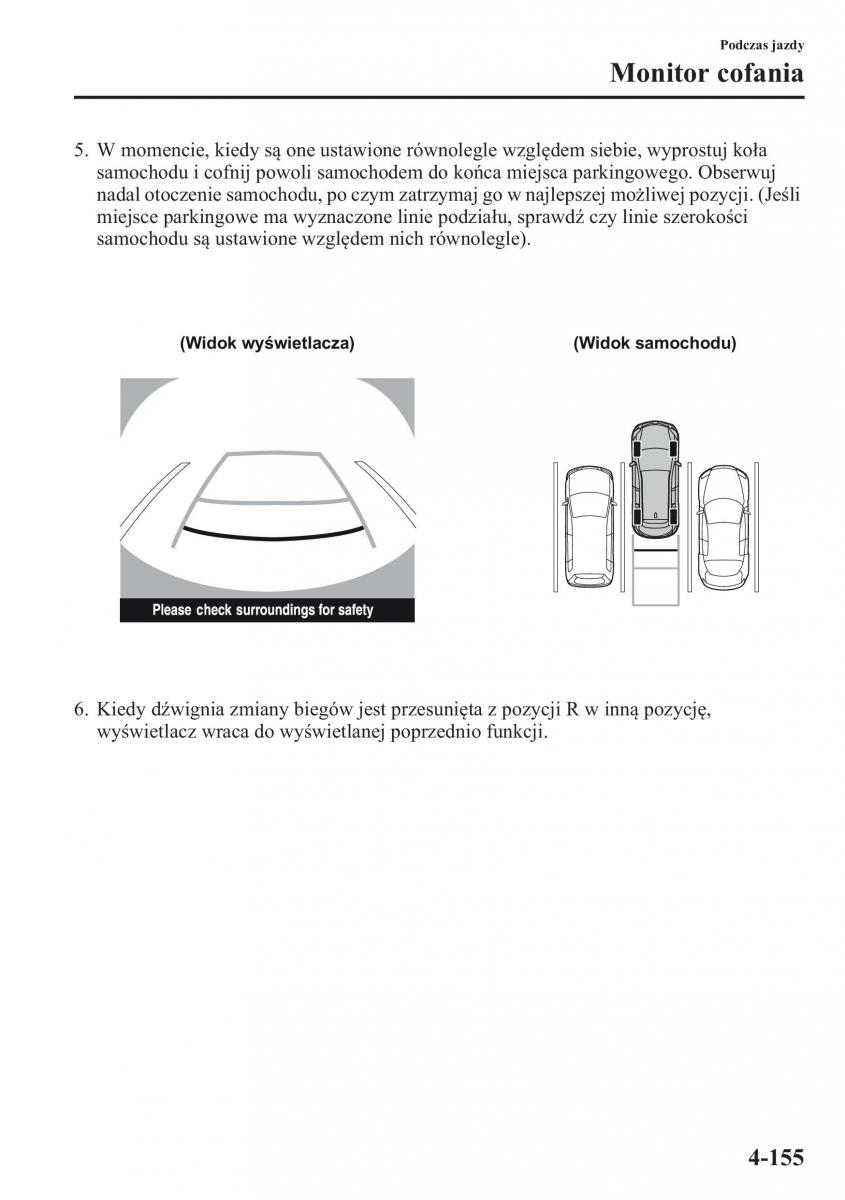 Podczas jazdy

Monitor cofania

5. W momencie, kiedy są one ustawione równolegle względem siebie, wyprostuj koła samochodu i cofnij powoli samochodem do końca miejsca parkingowego. Obserwuj nadal otoczenie samochodu, po czym zatrzymaj go w najlepszej możliwej pozycji. (Jeśli miejsce parkingowe ma wyznaczone linie podziału, sprawdź czy linie szerokości samochodu są ustawione względem nich równolegle).

(Widok wyświetlacza)

Please check surroundings for safety

(Widok samochodu)

6. Kiedy dźwignia zmiany biegów jest przesunięta z pozycji R w inną pozycję, wyświetlacz wraca do wyświetlanej poprzednio funkcji.

4-155